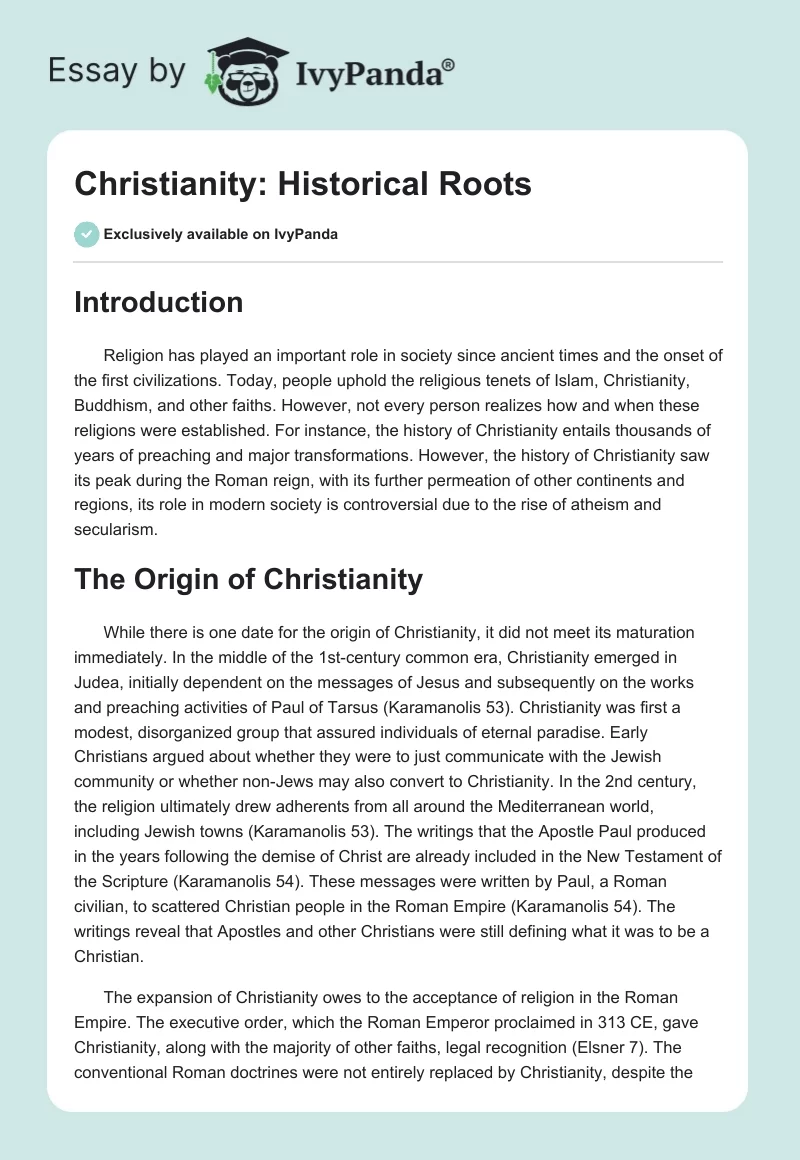 Essay by IvyPanda®

Christianity: Historical Roots

Exclusively available on IvyPanda

Introduction

Religion has played an important role in society since ancient times and the onset of the first civilizations. Today, people uphold the religious tenets of Islam, Christianity, Buddhism, and other faiths. However, not every person realizes how and when these religions were established. For instance, the history of Christianity entails thousands of years of preaching and major transformations. However, the history of Christianity saw its peak during the Roman reign, with its further permeation of other continents and regions, its role in modern society is controversial due to the rise of atheism and secularism.

The Origin of Christianity

While there is one date for the origin of Christianity, it did not meet its maturation immediately. In the middle of the 1st-century common era, Christianity emerged in Judea, initially dependent on the messages of Jesus and subsequently on the works and preaching activities of Paul of Tarsus (Karamanolis 53). Christianity was first a modest, disorganized group that assured individuals of eternal paradise. Early Christians argued about whether they were to just communicate with the Jewish community or whether non-Jews may also convert to Christianity. In the 2nd century, the religion ultimately drew adherents from all around the Mediterranean world, including Jewish towns (Karamanolis 53). The writings that the Apostle Paul produced in the years following the demise of Christ are already included in the New Testament of the Scripture (Karamanolis 54). These messages were written by Paul, a Roman civilian, to scattered Christian people in the Roman Empire (Karamanolis 54). The writings reveal that Apostles and other Christians were still defining what it was to be a Christian.

The expansion of Christianity owes to the acceptance of religion in the Roman Empire. The executive order, which the Roman Emperor proclaimed in 313 CE, gave Christianity, along with the majority of other faiths, legal recognition (Elsner 7). The conventional Roman doctrines were not entirely replaced by Christianity, despite the